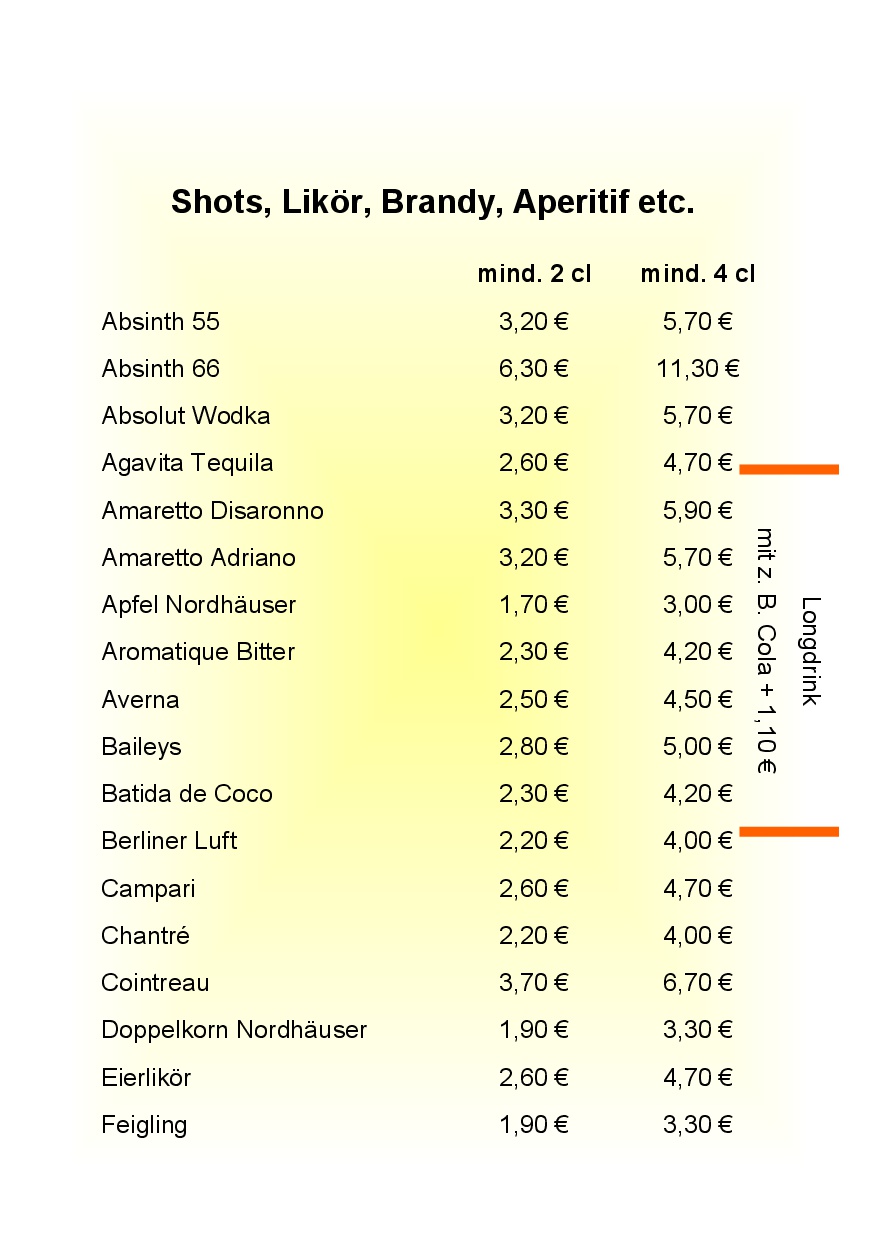 Shots, Likör, Brandy, Aperitif etc.

| | mind. 2 cl | mind. 4 cl |
|---|---|---|
| Absinth 55 | 3,20 € | 5,70 € |
| Absinth 66 | 6,30 € | 11,30 € |
| Absolut Wodka | 3,20 € | 5,70 € |
| Agavita Tequila | 2,60 € | 4,70 € |
| Amaretto Disaronno | 3,30 € | 5,90 € |
| Amaretto Adriano | 3,20 € | 5,70 € |
| Apfel Nordhäuser | 1,70 € | 3,00 € |
| Aromatique Bitter | 2,30 € | 4,20 € |
| Averna | 2,50 € | 4,50 € |
| Baileys | 2,80 € | 5,00 € |
| Batida de Coco | 2,30 € | 4,20 € |
| Berliner Luft | 2,20 € | 4,00 € |
| Campari | 2,60 € | 4,70 € |
| Chantré | 2,20 € | 4,00 € |
| Cointreau | 3,70 € | 6,70 € |
| Doppelkorn Nordhäuser | 1,90 € | 3,30 € |
| Eierlikör | 2,60 € | 4,70 € |
| Feigling | 1,90 € | 3,30 € |

Longdrink
mit z. B. Cola + 1,10 €